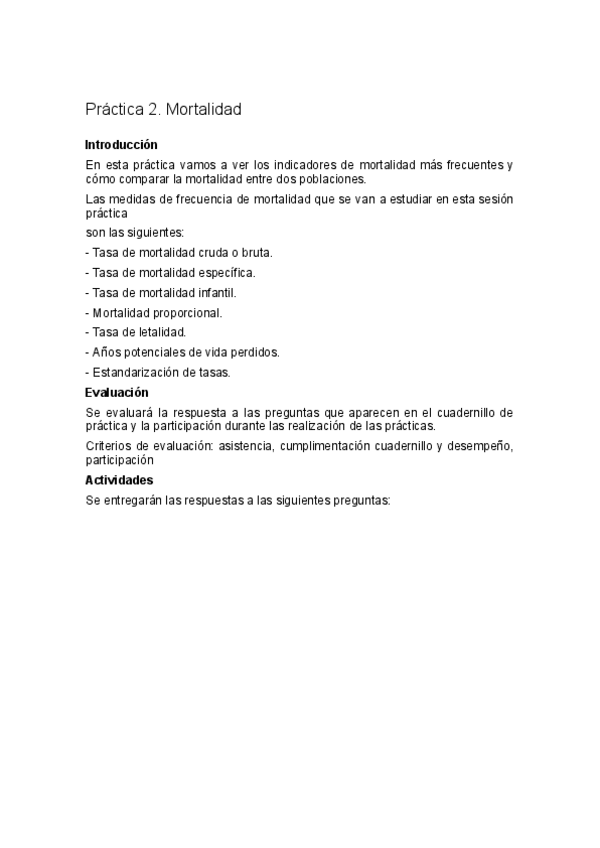 Práctica 2. Mortalidad

Introducción

En esta práctica vamos a ver los indicadores de mortalidad más frecuentes y cómo comparar la mortalidad entre dos poblaciones.

Las medidas de frecuencia de mortalidad que se van a estudiar en esta sesión práctica

son las siguientes:

- Tasa de mortalidad cruda o bruta.

- Tasa de mortalidad específica.

- Tasa de mortalidad infantil.

- Mortalidad proporcional.

- Tasa de letalidad.

- Años potenciales de vida perdidos.

- Estandarización de tasas.

Evaluación

Se evaluará la respuesta a las preguntas que aparecen en el cuadernillo de práctica y la participación durante las realización de las prácticas.

Criterios de evaluación: asistencia, cumplimentación cuadernillo y desempeño, participación

Actividades

Se entregarán las respuestas a las siguientes preguntas: